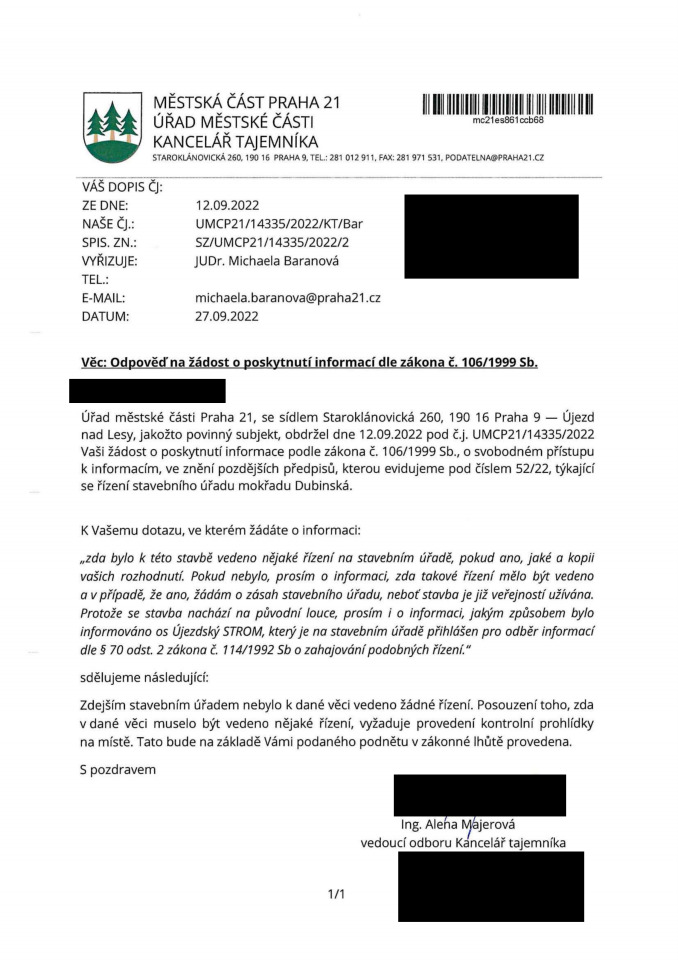 MĚSTSKÁ ČÁST PRAHA 21
ÚŘAD MĚSTSKÉ ČÁSTI
KANCELÁŘ TAJEMNÍKA
STAROKLÁNOVICKÁ 260, 190 16 PRAHA 9, TEL.: 281 012 911, FAX: 281 971 531, PODATELNA@PRAHA21.CZ

mc21es861ccb68

VÁŠ DOPIS ČJ:
ZE DNE: 12.09.2022
NAŠE ČJ.: UMCP21/14335/2022/KT/Bar
SPIS. ZN.: SZ/UMCP21/14335/2022/2
VYŘIZUJE: JUDr. Michaela Baranová
TEL.:
E-MAIL: michaela.baranova@praha21.cz
DATUM: 27.09.2022

Věc: Odpověď na žádost o poskytnutí informací dle zákona č. 106/1999 Sb.

Úřad městské části Praha 21, se sídlem Staroklánovická 260, 190 16 Praha 9 — Újezd nad Lesy, jakožto povinný subjekt, obdržel dne 12.09.2022 pod č.j. UMCP21/14335/2022 Vaši žádost o poskytnutí informace podle zákona č. 106/1999 Sb., o svobodném přístupu k informacím, ve znění pozdějších předpisů, kterou evidujeme pod číslem 52/22, týkající se řízení stavebního úřadu mokřadu Dubinská.

K Vašemu dotazu, ve kterém žádáte o informaci:

„zda bylo k této stavbě vedeno nějaké řízení na stavebním úřadě, pokud ano, jaké a kopii vašich rozhodnutí. Pokud nebylo, prosím o informaci, zda takové řízení mělo být vedeno a v případě, že ano, žádám o zásah stavebního úřadu, neboť stavba je již veřejností užívána. Protože se stavba nachází na původní louce, prosím i o informaci, jakým způsobem bylo informováno os Újezdský STROM, který je na stavebním úřadě přihlášen pro odběr informací dle § 70 odst. 2 zákona č. 114/1992 Sb o zahajování podobných řízení."

sdělujeme následující:

Zdejším stavebním úřadem nebylo k dané věci vedeno žádné řízení. Posouzení toho, zda v dané věci muselo být vedeno nějaké řízení, vyžaduje provedení kontrolní prohlídky na místě. Tato bude na základě Vámi podaného podnětu v zákonné lhůtě provedena.

S pozdravem

Ing. Alena Majerová
vedoucí odboru Kancelář tajemníka

1/1